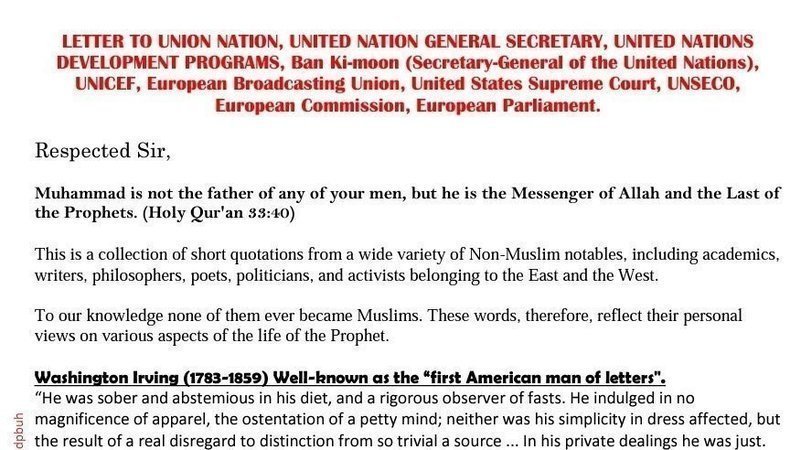 LETTER TO UNION NATION, UNITED NATION GENERAL SECRETARY, UNITED NATIONS DEVELOPMENT PROGRAMS, Ban Ki-moon (Secretary-General of the United Nations), UNICEF, European Broadcasting Union, United States Supreme Court, UNSECO, European Commission, European Parliament.

Respected Sir,

Muhammad is not the father of any of your men, but he is the Messenger of Allah and the Last of the Prophets. (Holy Qur'an 33:40)

This is a collection of short quotations from a wide variety of Non-Muslim notables, including academics, writers, philosophers, poets, politicians, and activists belonging to the East and the West.

To our knowledge none of them ever became Muslims. These words, therefore, reflect their personal views on various aspects of the life of the Prophet.

Washington Irving (1783-1859) Well-known as the "first American man of letters".
"He was sober and abstemious in his diet, and a rigorous observer of fasts. He indulged in no magnificence of apparel, the ostentation of a petty mind; neither was his simplicity in dress affected, but the result of a real disregard to distinction from so trivial a source ... In his private dealings he was just.

dpbuh